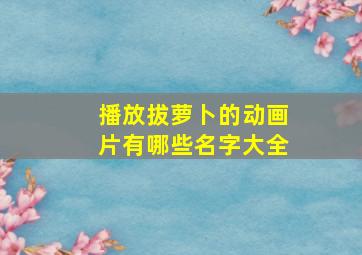 播放拔萝卜的动画片有哪些名字大全